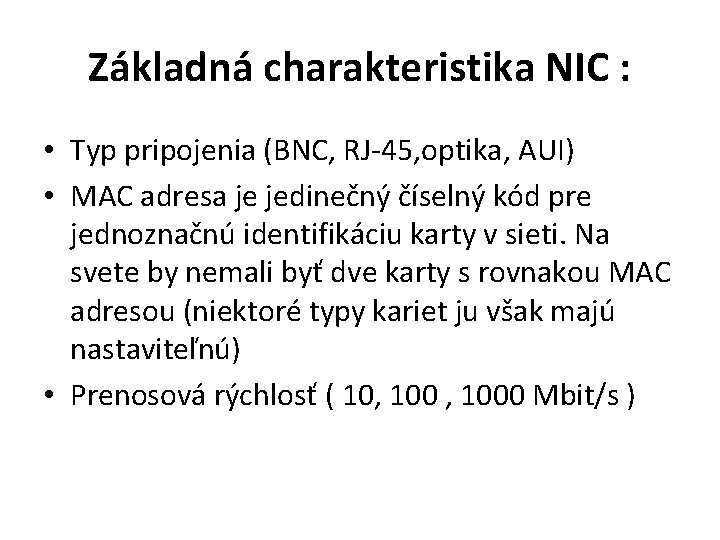 Základná charakteristika NIC :

• Typ pripojenia (BNC, RJ-45,optika, AUI)
• MAC adresa je jedinečný číselný kód pre jednoznačnú identifikáciu karty v sieti. Na svete by nemali byť dve karty s rovnakou MAC adresou (niektoré typy kariet ju však majú nastaviteľnú)
• Prenosová rýchlosť ( 10, 100 , 1000 Mbit/s )